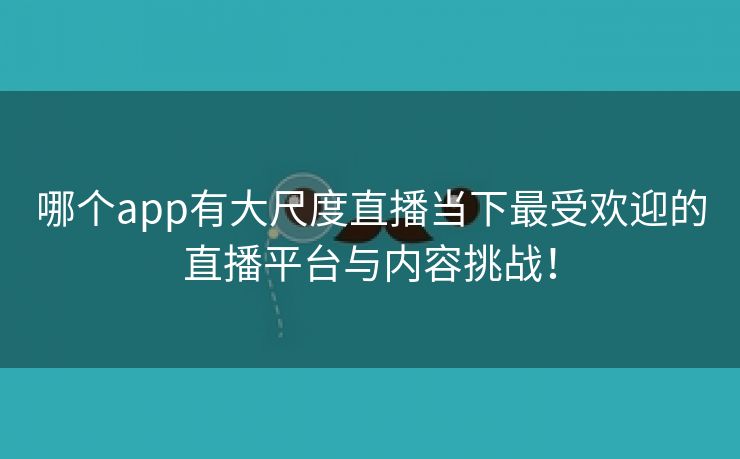 哪个app有大尺度直播当下最受欢迎的直播平台与内容挑战！